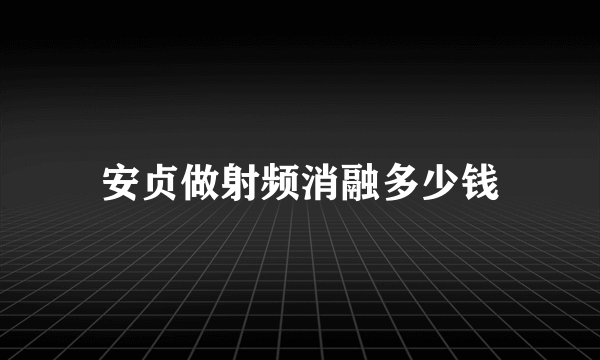 安贞做射频消融多少钱